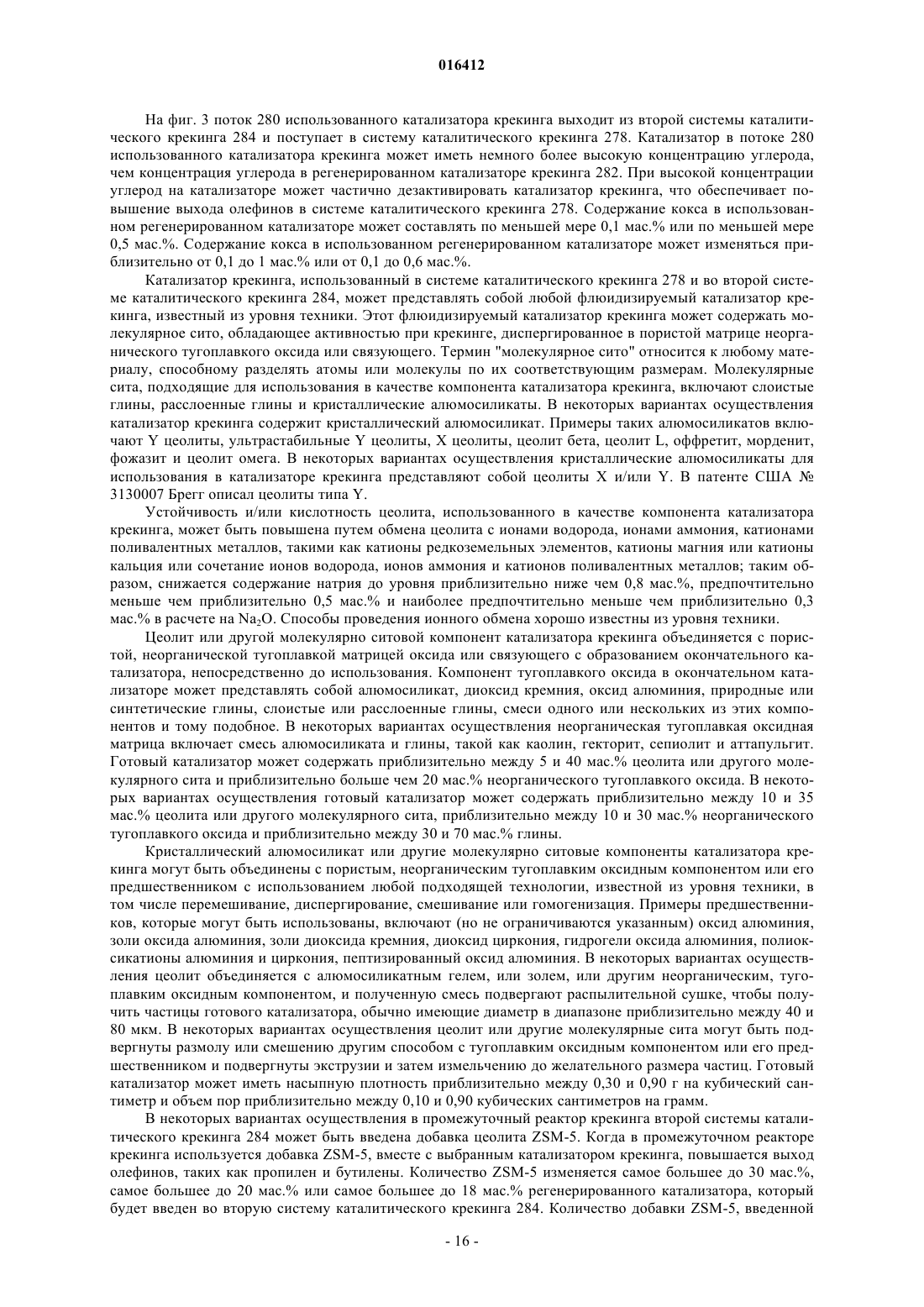 016412

На фиг. 3 поток 280 использованного катализатора крекинга выходит из второй системы каталитического крекинга 284 и поступает в систему каталитического крекинга 278. Катализатор в потоке 280 использованного катализатора крекинга может иметь немного более высокую концентрацию углерода, чем концентрация углерода в регенерированном катализаторе крекинга 282. При высокой концентрации углерод на катализаторе может частично дезактивировать катализатор крекинга, что обеспечивает повышение выхода олефинов в системе каталитического крекинга 278. Содержание кокса в использованном регенерированном катализаторе может составлять по меньшей мере 0,1 мас.% или по меньшей мере 0,5 мас.%. Содержание кокса в использованном регенерированном катализаторе может изменяться приблизительно от 0,1 до 1 мас.% или от 0,1 до 0,6 мас.%.

Катализатор крекинга, использованный в системе каталитического крекинга 278 и во второй системе каталитического крекинга 284, может представлять собой любой флюидизируемый катализатор крекинга, известный из уровня техники. Этот флюидизируемый катализатор крекинга может содержать молекулярное сито, обладающее активностью при крекинге, диспергированное в пористой матрице неорганического тугоплавкого оксида или связующего. Термин "молекулярное сито" относится к любому материалу, способному разделять атомы или молекулы по их соответствующим размерам. Молекулярные сита, подходящие для использования в качестве компонента катализатора крекинга, включают слоистые глины, расслоенные глины и кристаллические алюмосиликаты. В некоторых вариантах осуществления катализатор крекинга содержит кристаллический алюмосиликат. Примеры таких алюмосиликатов включают Y цеолиты, ультрастабильные Y цеолиты, X цеолиты, цеолит бета, цеолит L, оффретит, морденит, фожазит и цеолит омега. В некоторых вариантах осуществления кристаллические алюмосиликаты для использования в катализаторе крекинга представляют собой цеолиты X и/или Y. В патенте США № 3130007 Брегг описал цеолиты типа Y.

Устойчивость и/или кислотность цеолита, использованного в качестве компонента катализатора крекинга, может быть повышена путем обмена цеолита с ионами водорода, ионами аммония, катионами поливалентных металлов, такими как катионы редкоземельных элементов, катионы магния или катионы кальция или сочетание ионов водорода, ионов аммония и катионов поливалентных металлов; таким образом, снижается содержание натрия до уровня приблизительно ниже чем 0,8 мас.%, предпочтительно меньше чем приблизительно 0,5 мас.% и наиболее предпочтительно меньше чем приблизительно 0,3 мас.% в расчете на $Na_2O$. Способы проведения ионного обмена хорошо известны из уровня техники.

Цеолит или другой молекулярно ситовой компонент катализатора крекинга объединяется с пористой, неорганической тугоплавкой матрицей оксида или связующего с образованием окончательного катализатора, непосредственно до использования. Компонент тугоплавкого оксида в окончательном катализаторе может представлять собой алюмосиликат, диоксид кремния, оксид алюминия, природные или синтетические глины, слоистые или расслоенные глины, смеси одного или нескольких из этих компонентов и тому подобное. В некоторых вариантах осуществления неорганическая тугоплавкая оксидная матрица включает смесь алюмосиликата и глины, такой как каолин, гекторит, сепиолит и аттапульгит. Готовый катализатор может содержать приблизительно между 5 и 40 мас.% цеолита или другого молекулярного сита и приблизительно больше чем 20 мас.% неорганического тугоплавкого оксида. В некоторых вариантах осуществления готовый катализатор может содержать приблизительно между 10 и 35 мас.% цеолита или другого молекулярного сита, приблизительно между 10 и 30 мас.% неорганического тугоплавкого оксида и приблизительно между 30 и 70 мас.% глины.

Кристаллический алюмосиликат или другие молекулярно ситовые компоненты катализатора крекинга могут быть объединены с пористым, неорганическим тугоплавким оксидным компонентом или его предшественником с использованием любой подходящей технологии, известной из уровня техники, в том числе перемешивание, диспергирование, смешивание или гомогенизация. Примеры предшественников, которые могут быть использованы, включают (но не ограничиваются указанным) оксид алюминия, золи оксида алюминия, золи диоксида кремния, диоксид циркония, гидрогели оксида алюминия, полиоксикатионы алюминия и циркония, пептизированный оксид алюминия. В некоторых вариантах осуществления цеолит объединяется с алюмосиликатным гелем, или золем, или другим неорганическим, тугоплавким оксидным компонентом, и полученную смесь подвергают распылительной сушке, чтобы получить частицы готового катализатора, обычно имеющие диаметр в диапазоне приблизительно между 40 и 80 мкм. В некоторых вариантах осуществления цеолит или другие молекулярные сита могут быть подвергнуты размолу или смешению другим способом с тугоплавким оксидным компонентом или его предшественником и подвергнуты экструзии и затем измельчению до желательного размера частиц. Готовый катализатор может иметь насыпную плотность приблизительно между 0,30 и 0,90 г на кубический сантиметр и объем пор приблизительно между 0,10 и 0,90 кубических сантиметров на грамм.

В некоторых вариантах осуществления в промежуточный реактор крекинга второй системы каталитического крекинга 284 может быть введена добавка цеолита ZSM-5. Когда в промежуточном реакторе крекинга используется добавка ZSM-5, вместе с выбранным катализатором крекинга, повышается выход олефинов, таких как пропилен и бутилены. Количество ZSM-5 изменяется самое большее до 30 мас.%, самое большее до 20 мас.% или самое большее до 18 мас.% регенерированного катализатора, который будет введен во вторую систему каталитического крекинга 284. Количество добавки ZSM-5, введенной

- 16 -